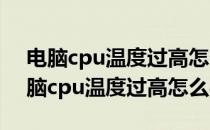 电脑cpu温度过高怎
脑cpu温度过高怎么